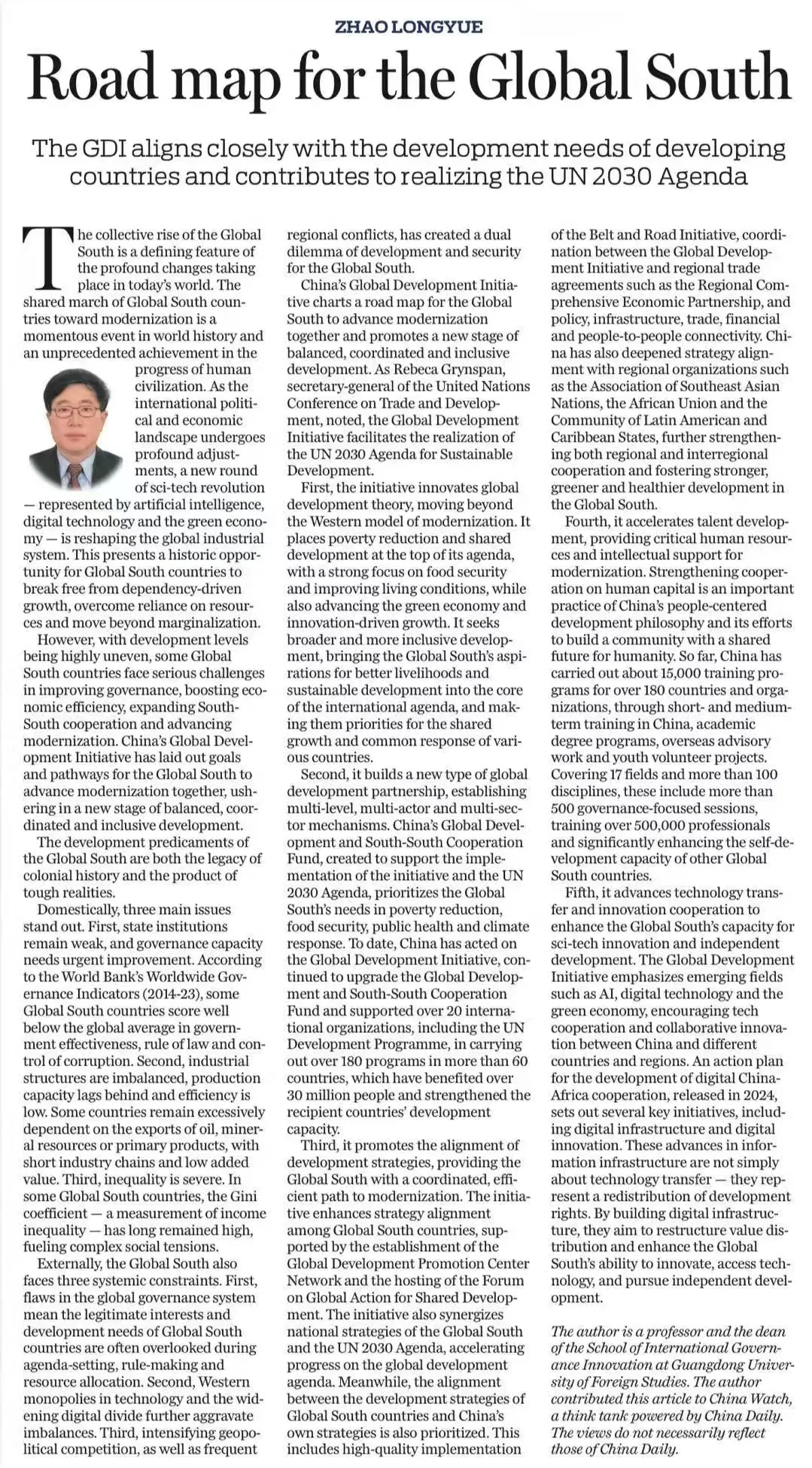 ZHAO LONGYUE

Road map for the Global South

The GDI aligns closely with the development needs of developing countries and contributes to realizing the UN 2030 Agenda

The collective rise of the Global South is a defining feature of the profound changes taking place in today's world. The shared march of Global South countries toward modernization is a momentous event in world history and an unprecedented achievement in the progress of human civilization. As the international political and economic landscape undergoes profound adjustments, a new round of sci-tech revolution — represented by artificial intelligence, digital technology and the green economy — is reshaping the global industrial system. This presents a historic opportunity for Global South countries to break free from dependency-driven growth, overcome reliance on resources and move beyond marginalization.

However, with development levels being highly uneven, some Global South countries face serious challenges in improving governance, boosting economic efficiency, expanding South-South cooperation and advancing modernization. China's Global Development Initiative has laid out goals and pathways for the Global South to advance modernization together, ushering in a new stage of balanced, coordinated and inclusive development.

The development predicaments of the Global South are both the legacy of colonial history and the product of tough realities.

Domestically, three main issues stand out. First, state institutions remain weak, and governance capacity needs urgent improvement. According to the World Bank's Worldwide Governance Indicators (2014-23), some Global South countries score well below the global average in government effectiveness, rule of law and control of corruption. Second, industrial structures are imbalanced, production capacity lags behind and efficiency is low. Some countries remain excessively dependent on the exports of oil, mineral resources or primary products, with short industry chains and low added value. Third, inequality is severe. In some Global South countries, the Gini coefficient — a measurement of income inequality — has long remained high, fueling complex social tensions.

Externally, the Global South also faces three systemic constraints. First, flaws in the global governance system mean the legitimate interests and development needs of Global South countries are often overlooked during agenda-setting, rule-making and resource allocation. Second, Western monopolies in technology and the widening digital divide further aggravate imbalances. Third, intensifying geopolitical competition, as well as frequent regional conflicts, has created a dual dilemma of development and security for the Global South.

China's Global Development Initiative charts a road map for the Global South to advance modernization together and promotes a new stage of balanced, coordinated and inclusive development. As Rebeca Grynspan, secretary-general of the United Nations Conference on Trade and Development, noted, the Global Development Initiative facilitates the realization of the UN 2030 Agenda for Sustainable Development.

First, the initiative innovates global development theory, moving beyond the Western model of modernization. It places poverty reduction and shared development at the top of its agenda, with a strong focus on food security and improving living conditions, while also advancing the green economy and innovation-driven growth. It seeks broader and more inclusive development, bringing the Global South's aspirations for better livelihoods and sustainable development into the core of the international agenda, and making them priorities for the shared growth and common response of various countries.

Second, it builds a new type of global development partnership, establishing multi-level, multi-actor and multi-sector mechanisms. China's Global Development and South-South Cooperation Fund, created to support the implementation of the initiative and the UN 2030 Agenda, prioritizes the Global South's needs in poverty reduction, food security, public health and climate response. To date, China has acted on the Global Development Initiative, continued to upgrade the Global Development and South-South Cooperation Fund and supported over 20 international organizations, including the UN Development Programme, in carrying out over 180 programs in more than 60 countries, which have benefited over 30 million people and strengthened the recipient countries' development capacity.

Third, it promotes the alignment of development strategies, providing the Global South with a coordinated, efficient path to modernization. The initiative enhances strategy alignment among Global South countries, supported by the establishment of the Global Development Promotion Center Network and the hosting of the Forum on Global Action for Shared Development. The initiative also synergizes national strategies of the Global South and the UN 2030 Agenda, accelerating progress on the global development agenda. Meanwhile, the alignment between the development strategies of Global South countries and China's own strategies is also prioritized. This includes high-quality implementation of the Belt and Road Initiative, coordination between the Global Development Initiative and regional trade agreements such as the Regional Comprehensive Economic Partnership, and policy, infrastructure, trade, financial and people-to-people connectivity. China has also deepened strategy alignment with regional organizations such as the Association of Southeast Asian Nations, the African Union and the Community of Latin American and Caribbean States, further strengthening both regional and interregional cooperation and fostering stronger, greener and healthier development in the Global South.

Fourth, it accelerates talent development, providing critical human resources and intellectual support for modernization. Strengthening cooperation on human capital is an important practice of China's people-centered development philosophy and its efforts to build a community with a shared future for humanity. So far, China has carried out about 15,000 training programs for over 180 countries and organizations, through short- and medium-term training in China, academic degree programs, overseas advisory work and youth volunteer projects. Covering 17 fields and more than 100 disciplines, these include more than 500 governance-focused sessions, training over 500,000 professionals and significantly enhancing the self-development capacity of other Global South countries.

Fifth, it advances technology transfer and innovation cooperation to enhance the Global South's capacity for sci-tech innovation and independent development. The Global Development Initiative emphasizes emerging fields such as AI, digital technology and the green economy, encouraging tech cooperation and collaborative innovation between China and different countries and regions. An action plan for the development of digital China-Africa cooperation, released in 2024, sets out several key initiatives, including digital infrastructure and digital innovation. These advances in information infrastructure are not simply about technology transfer — they represent a redistribution of development rights. By building digital infrastructure, they aim to restructure value distribution and enhance the Global South's ability to innovate, access technology, and pursue independent development.

The author is a professor and the dean of the School of International Governance Innovation at Guangdong University of Foreign Studies. The author contributed this article to China Watch, a think tank powered by China Daily. The views do not necessarily reflect those of China Daily.